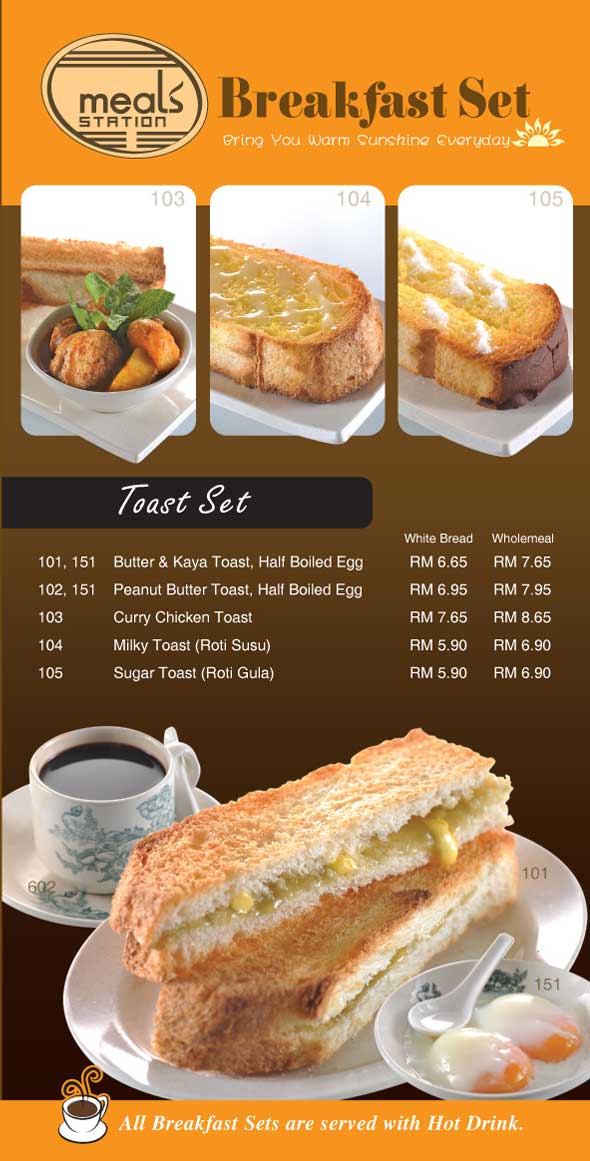 meals STATION

Breakfast Set

Bring You Warm Sunshine Everyday

103

104

105

Toast Set

| | | White Bread | Wholemeal |
|---|---|---|---|
| 101, 151 | Butter & Kaya Toast, Half Boiled Egg | RM 6.65 | RM 7.65 |
| 102, 151 | Peanut Butter Toast, Half Boiled Egg | RM 6.95 | RM 7.95 |
| 103 | Curry Chicken Toast | RM 7.65 | RM 8.65 |
| 104 | Milky Toast (Roti Susu) | RM 5.90 | RM 6.90 |
| 105 | Sugar Toast (Roti Gula) | RM 5.90 | RM 6.90 |

602

101

151

All Breakfast Sets are served with Hot Drink.